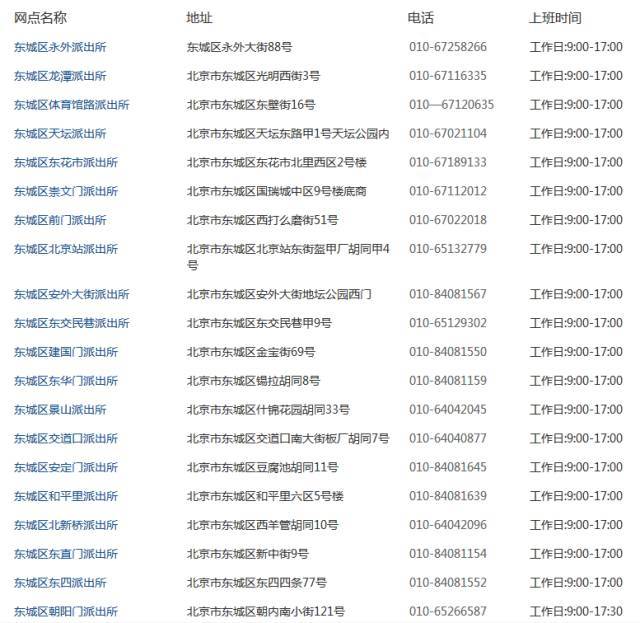 | 网点名称 | 地址 | 电话 | 上班时间 |
|---|---|---|---|
| 东城区永外派出所 | 东城区永外大街88号 | 010-67258266 | 工作日:9:00-17:00 |
| 东城区龙潭派出所 | 北京市东城区光明西街3号 | 010-67116335 | 工作日:9:00-17:00 |
| 东城区体育馆路派出所 | 北京市东城区东壁街16号 | 010—67120635 | 工作日:9:00-17:00 |
| 东城区天坛派出所 | 北京市东城区天坛东路甲1号天坛公园内 | 010-67021104 | 工作日:9:00-17:00 |
| 东城区东花市派出所 | 北京市东城区东花市北里西区2号楼 | 010-67189133 | 工作日:9:00-17:00 |
| 东城区崇文门派出所 | 北京市东城区国瑞城中区9号楼底商 | 010-67112012 | 工作日:9:00-17:00 |
| 东城区前门派出所 | 北京市东城区西打么磨街51号 | 010-67022018 | 工作日:9:00-17:00 |
| 东城区北京站派出所 | 北京市东城区北京站东街盔甲厂胡同甲4号 | 010-65132779 | 工作日:9:00-17:00 |
| 东城区安外大街派出所 | 北京市东城区安外大街地坛公园西门 | 010-84081567 | 工作日:9:00-17:00 |
| 东城区东交民巷派出所 | 北京市东城区东交民巷甲9号 | 010-65129302 | 工作日:9:00-17:00 |
| 东城区建国门派出所 | 北京市东城区金宝街69号 | 010-84081550 | 工作日:9:00-17:00 |
| 东城区东华门派出所 | 北京市东城区锡拉胡同8号 | 010-84081159 | 工作日:9:00-17:00 |
| 东城区景山派出所 | 北京市东城区什锦花园胡同33号 | 010-64042045 | 工作日:9:00-17:00 |
| 东城区交道口派出所 | 北京市东城区交道口南大街板厂胡同7号 | 010-64040877 | 工作日:9:00-17:00 |
| 东城区安定门派出所 | 北京市东城区豆腐池胡同11号 | 010-84081645 | 工作日:9:00-17:00 |
| 东城区和平里派出所 | 北京市东城区和平里六区5号楼 | 010-84081639 | 工作日:9:00-17:00 |
| 东城区北新桥派出所 | 北京市东城区西羊管胡同10号 | 010-64042096 | 工作日:9:00-17:00 |
| 东城区东直门派出所 | 北京市东城区新中街9号 | 010-84081154 | 工作日:9:00-17:00 |
| 东城区东四派出所 | 北京市东城区东四四条77号 | 010-84081552 | 工作日:9:00-17:00 |
| 东城区朝阳门派出所 | 北京市东城区朝内南小街121号 | 010-65266587 | 工作日:9:00-17:30 |